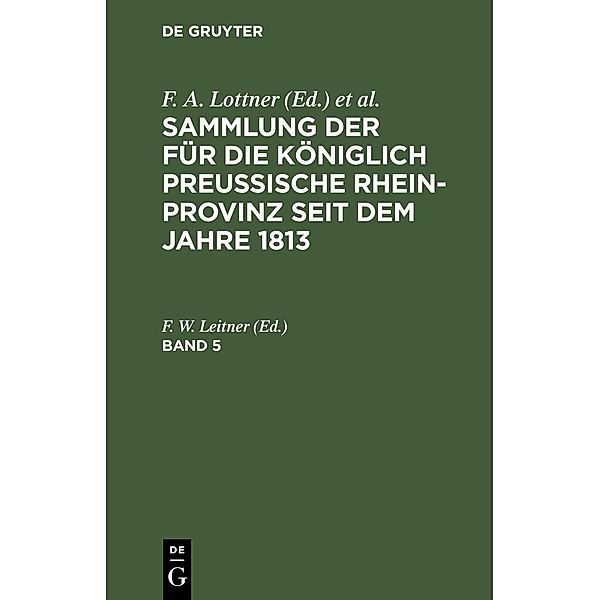 DE GRUYTER

F. A. Lottner (Ed.) et al.

SAMMLUNG DER FÜR DIE KÖNIGLICH PREUSSISCHE RHEINPROVINZ SEIT DEM JAHRE 1813

F. W. Leitner (Ed.)

BAND 5

DE G